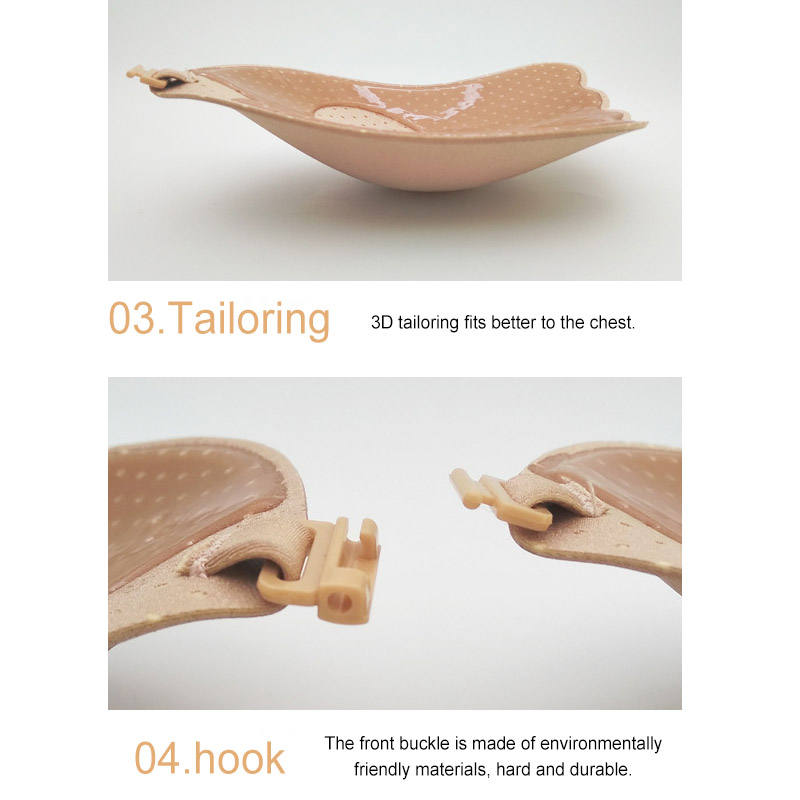 03.Tailoring

3D tailoring fits better to the chest.

04.hook

The front buckle is made of environmentally friendly materials, hard and durable.